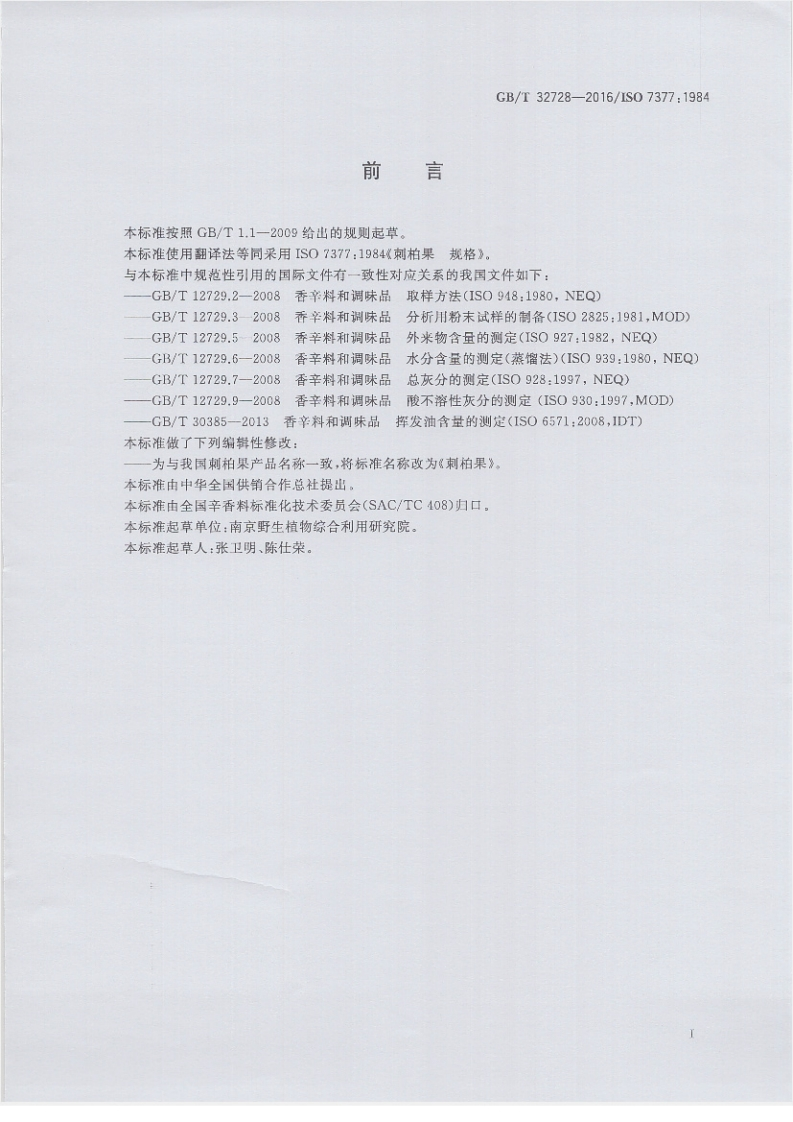 GB/T 32728—2016/ISO 7377:1984

前　言

本标准按照 GB/T 1.1—2009 给出的规则起草。
本标准使用翻译法等同采用 ISO 7377:1984《刺柏果　规格》。
与本标准中规范性引用的国际文件有一致性对应关系的我国文件如下：
——GB/T 12729.2—2008　香辛料和调味品　取样方法(ISO 948:1980, NEQ)
——GB/T 12729.3—2008　香辛料和调味品　分析用粉末试样的制备(ISO 2825:1981,MOD)
——GB/T 12729.5—2008　香辛料和调味品　外来物含量的测定(ISO 927:1982, NEQ)
——GB/T 12729.6—2008　香辛料和调味品　水分含量的测定(蒸馏法)(ISO 939:1980, NEQ)
——GB/T 12729.7—2008　香辛料和调味品　总灰分的测定(ISO 928:1997, NEQ)
——GB/T 12729.9—2008　香辛料和调味品　酸不溶性灰分的测定 (ISO 930:1997,MOD)
——GB/T 30385—2013　香辛料和调味品　挥发油含量的测定(ISO 6571:2008,IDT)
本标准做了下列编辑性修改：
——为与我国刺柏果产品名称一致，将标准名称改为《刺柏果》。
本标准由中华全国供销合作总社提出。
本标准由全国辛香料标准化技术委员会(SAC/TC 408)归口。
本标准起草单位：南京野生植物综合利用研究院。
本标准起草人：张卫明、陈仕荣。

I